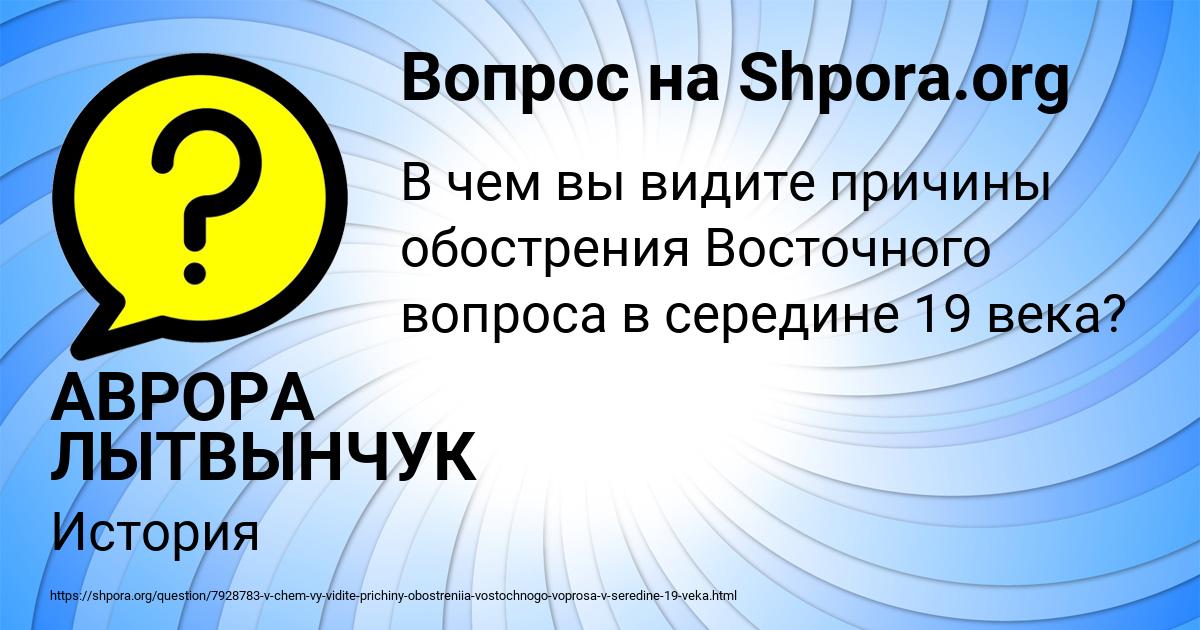 Вопрос на Shpora.org

?

В чем вы видите причины обострения Восточного вопроса в середине 19 века?

АВРОРА ЛЫТВЫНЧУК

История

https://shpora.org/question/7928783-v-chem-vy-vidite-prichiny-obostreniia-vostochnogo-voprosa-v-seredine-19-veka.html